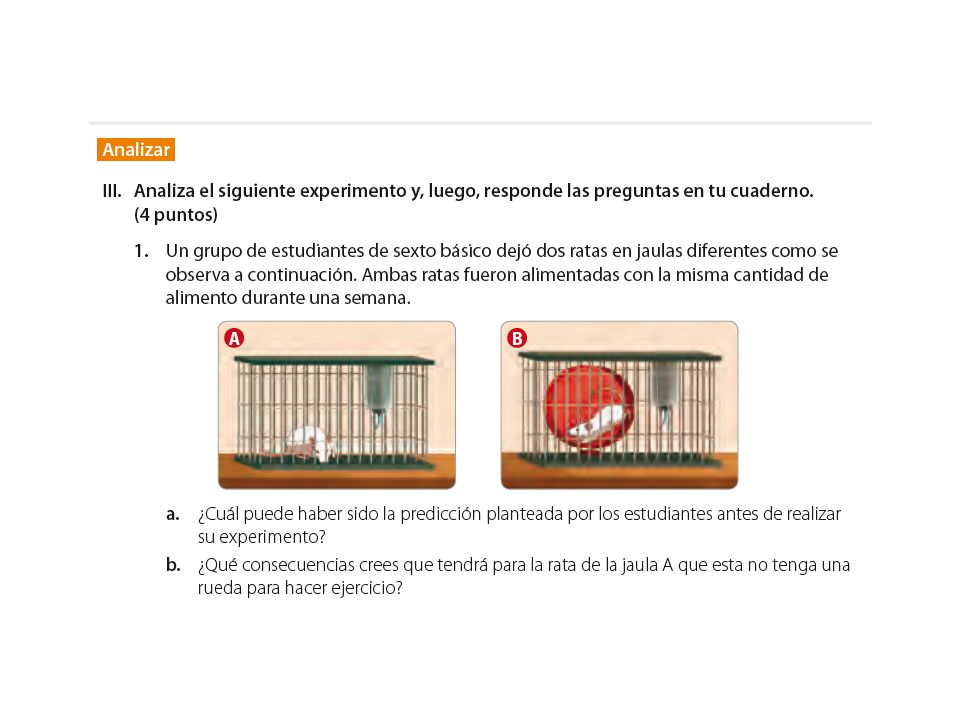 Analizar

III. Analiza el siguiente experimento y, luego, responde las preguntas en tu cuaderno. (4 puntos)

1. Un grupo de estudiantes de sexto básico dejó dos ratas en jaulas diferentes como se observa a continuación. Ambas ratas fueron alimentadas con la misma cantidad de alimento durante una semana.

A

B

a. ¿Cuál puede haber sido la predicción planteada por los estudiantes antes de realizar su experimento?

b. ¿Qué consecuencias crees que tendrá para la rata de la jaula A que esta no tenga una rueda para hacer ejercicio?